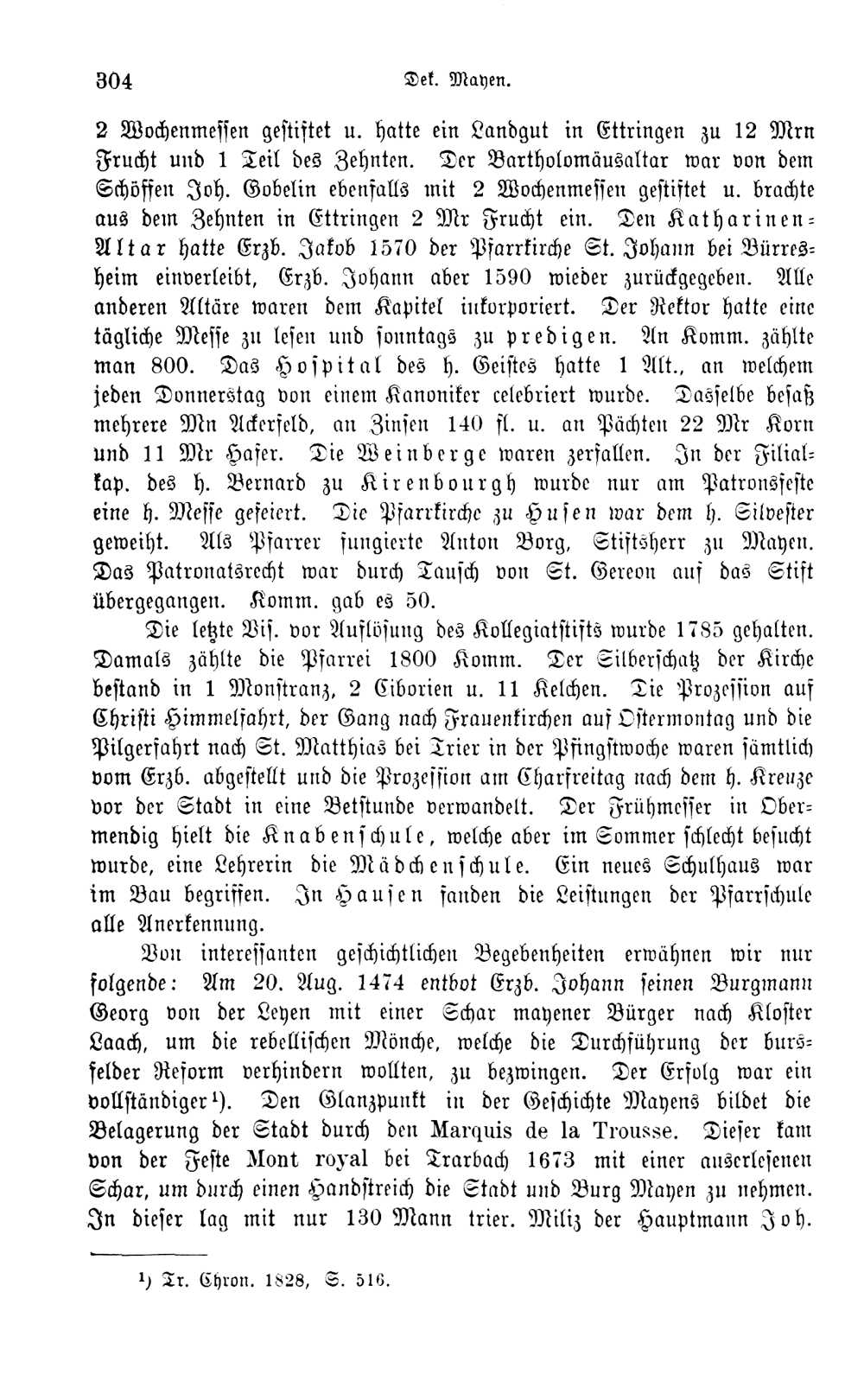 304 Dek. Mayen.

2 Wochenmessen gestiftet u. hatte ein Landgut in Ettringen zu 12 Mrn Frucht und 1 Teil des Zehnten. Der Bartholomäusaltar war von dem Schöffen Joh. Gobelin ebenfalls mit 2 Wochenmessen gestiftet u. brachte aus dem Zehnten in Ettringen 2 Mr Frucht ein. Den Katharinen-Altar hatte Erzb. Jakob 1570 der Pfarrkirche St. Johann bei Bürresheim einverleibt, Erzb. Johann aber 1590 wieder zurückgegeben. Alle anderen Altäre waren dem Kapitel inkorporiert. Der Rektor hatte eine tägliche Messe zu lesen und sonntags zu predigen. An Komm. zählte man 800. Das Hospital des h. Geistes hatte 1 Alt., an welchem jeden Donnerstag von einem Kanoniker celebriert wurde. Dasselbe besaß mehrere Mn Ackerfeld, an Zinsen 140 fl. u. an Pächten 22 Mr Korn und 11 Mr Hafer. Die Weinberge waren zerfallen. In der Filialkap. des h. Bernard zu Kirenbourgh wurde nur am Patronsfeste eine h. Messe gefeiert. Die Pfarrkirche zu Husen war dem h. Silvester geweiht. Als Pfarrer fungierte Anton Borg, Stiftsherr zu Mayen. Das Patronatsrecht war durch Tausch von St. Gereon auf das Stift übergegangen. Komm. gab es 50.

Die letzte Vis. vor Auflösung des Kollegiatstifts wurde 1785 gehalten. Damals zählte die Pfarrei 1800 Komm. Der Silberschatz der Kirche bestand in 1 Monstranz, 2 Ciborien u. 11 Kelchen. Die Prozession auf Christi Himmelfahrt, der Gang nach Frauenkirchen auf Ostermontag und die Pilgerfahrt nach St. Matthias bei Trier in der Pfingstwoche waren sämtlich vom Erzb. abgestellt und die Prozession am Charfreitag nach dem h. Kreuze vor der Stadt in eine Betstunde verwandelt. Der Frühmesser in Obermendig hielt die Knabenschule, welche aber im Sommer schlecht besucht wurde, eine Lehrerin die Mädchenschule. Ein neues Schulhaus war im Bau begriffen. In Hausen fanden die Leistungen der Pfarrschule alle Anerkennung.

Von interessanten geschichtlichen Begebenheiten erwähnen wir nur folgende: Am 20. Aug. 1474 entbot Erzb. Johann seinen Burgmann Georg von der Leyen mit einer Schar mayener Bürger nach Kloster Laach, um die rebellischen Mönche, welche die Durchführung der bursfelder Reform verhindern wollten, zu bezwingen. Der Erfolg war ein vollständiger¹). Den Glanzpunkt in der Geschichte Mayens bildet die Belagerung der Stadt durch den Marquis de la Trousse. Dieser kam von der Feste Mont royal bei Trarbach 1673 mit einer auserlesenen Schar, um durch einen Handstreich die Stadt und Burg Mayen zu nehmen. In dieser lag mit nur 130 Mann trier. Miliz der Hauptmann Joh.

¹) Tr. Chron. 1828, S. 516.